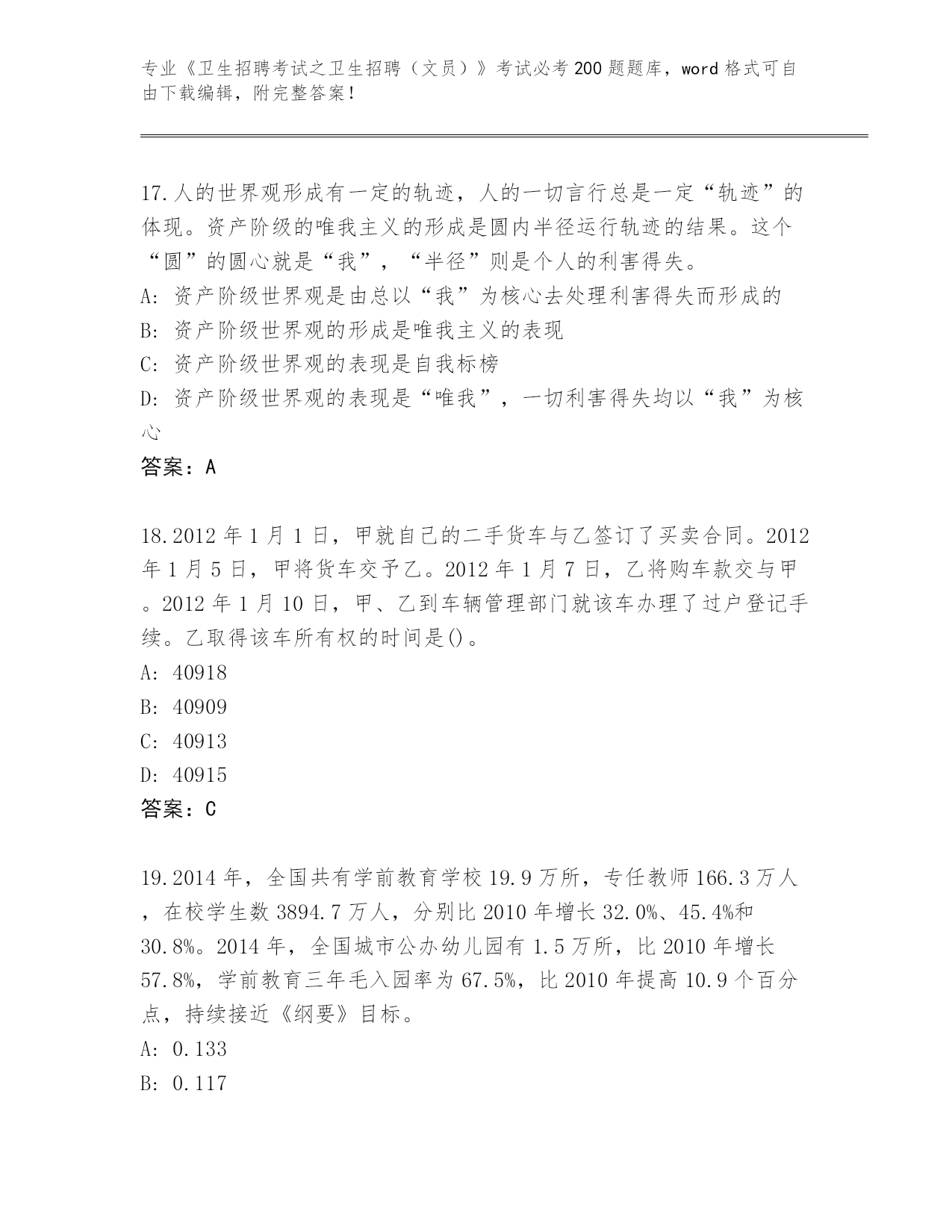 专业《卫生招聘考试之卫生招聘（文员）》考试必考200题题库，word格式可自由下载编辑，附完整答案！

17.人的世界观形成有一定的轨迹，人的一切言行总是一定“轨迹”的体现。资产阶级的唯我主义的形成是圆内半径运行轨迹的结果。这个“圆”的圆心就是“我”，“半径”则是个人的利害得失。
A：资产阶级世界观是由总以“我”为核心去处理利害得失而形成的
B：资产阶级世界观的形成是唯我主义的表现
C：资产阶级世界观的表现是自我标榜
D：资产阶级世界观的表现是“唯我”，一切利害得失均以“我”为核心
答案：A

18.2012年1月1日，甲就自己的二手货车与乙签订了买卖合同。2012年1月5日，甲将货车交予乙。2012年1月7日，乙将购车款交与甲。2012年1月10日，甲、乙到车辆管理部门就该车办理了过户登记手续。乙取得该车所有权的时间是()。
A：40918
B：40909
C：40913
D：40915
答案：C

19.2014年，全国共有学前教育学校19.9万所，专任教师166.3万人，在校学生数3894.7万人，分别比2010年增长32.0%、45.4%和30.8%。2014年，全国城市公办幼儿园有1.5万所，比2010年增长57.8%，学前教育三年毛入园率为67.5%，比2010年提高10.9个百分点，持续接近《纲要》目标。
A：0.133
B：0.117